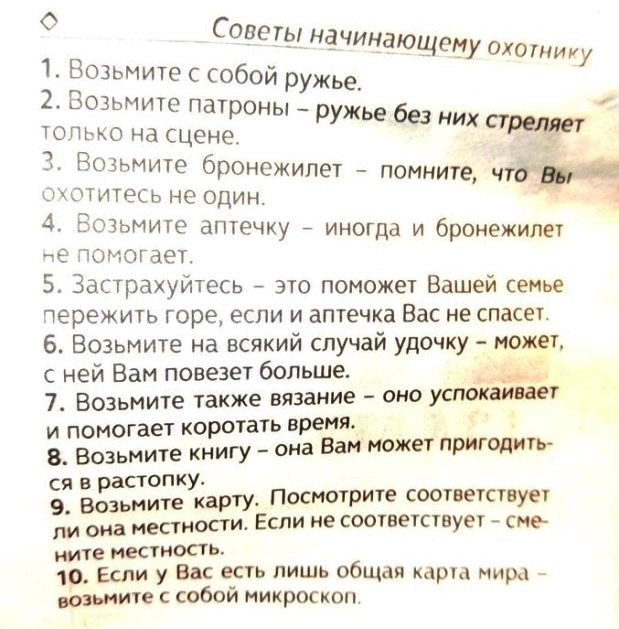 Советы начинающему охотнику

1. Возьмите с собой ружье.

2. Возьмите патроны – ружье без них стреляет только на сцене.

3. Возьмите бронежилет – помните, что Вы охотитесь не один.

4. Возьмите аптечку – иногда и бронежилет не помогает.

5. Застрахуйтесь – это поможет Вашей семье пережить горе, если и аптечка Вас не спасет.

6. Возьмите на всякий случай удочку – может, с ней Вам повезет больше.

7. Возьмите также вязание – оно успокаивает и помогает коротать время.

8. Возьмите книгу – она Вам может пригодиться в растопку.

9. Возьмите карту. Посмотрите соответствует ли она местности. Если не соответствует – смените местность.

10. Если у Вас есть лишь общая карта мира – возьмите с собой микроскоп.